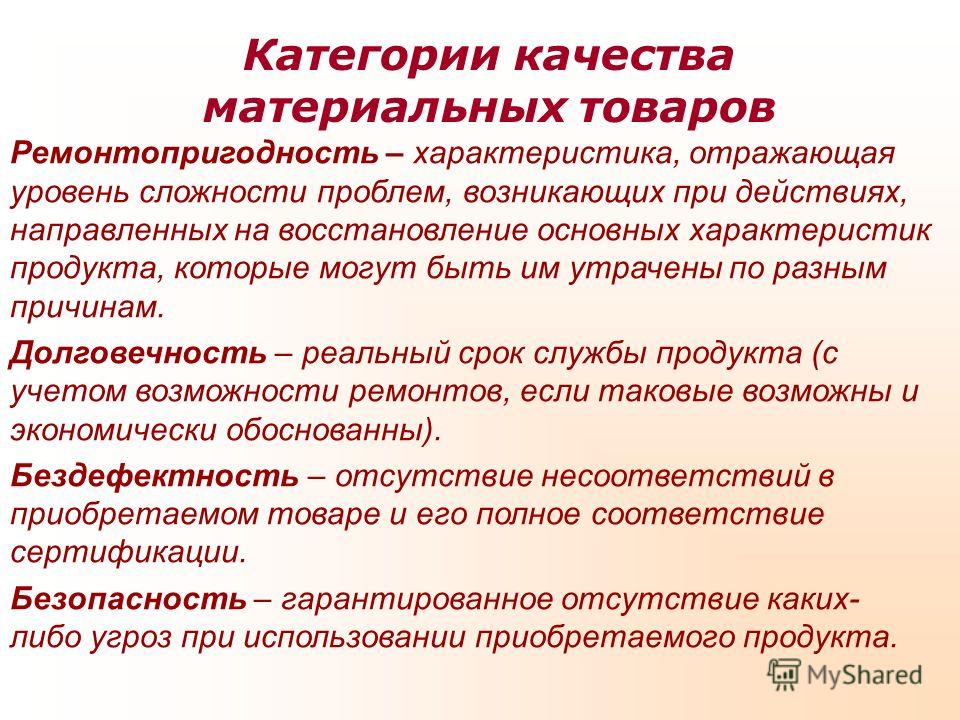 Категории качества материальных товаров

Ремонтопригодность – характеристика, отражающая уровень сложности проблем, возникающих при действиях, направленных на восстановление основных характеристик продукта, которые могут быть им утрачены по разным причинам.

Долговечность – реальный срок службы продукта (с учетом возможности ремонтов, если таковые возможны и экономически обоснованны).

Бездефектность – отсутствие несоответствий в приобретаемом товаре и его полное соответствие сертификации.

Безопасность – гарантированное отсутствие каких-либо угроз при использовании приобретаемого продукта.

MyShared